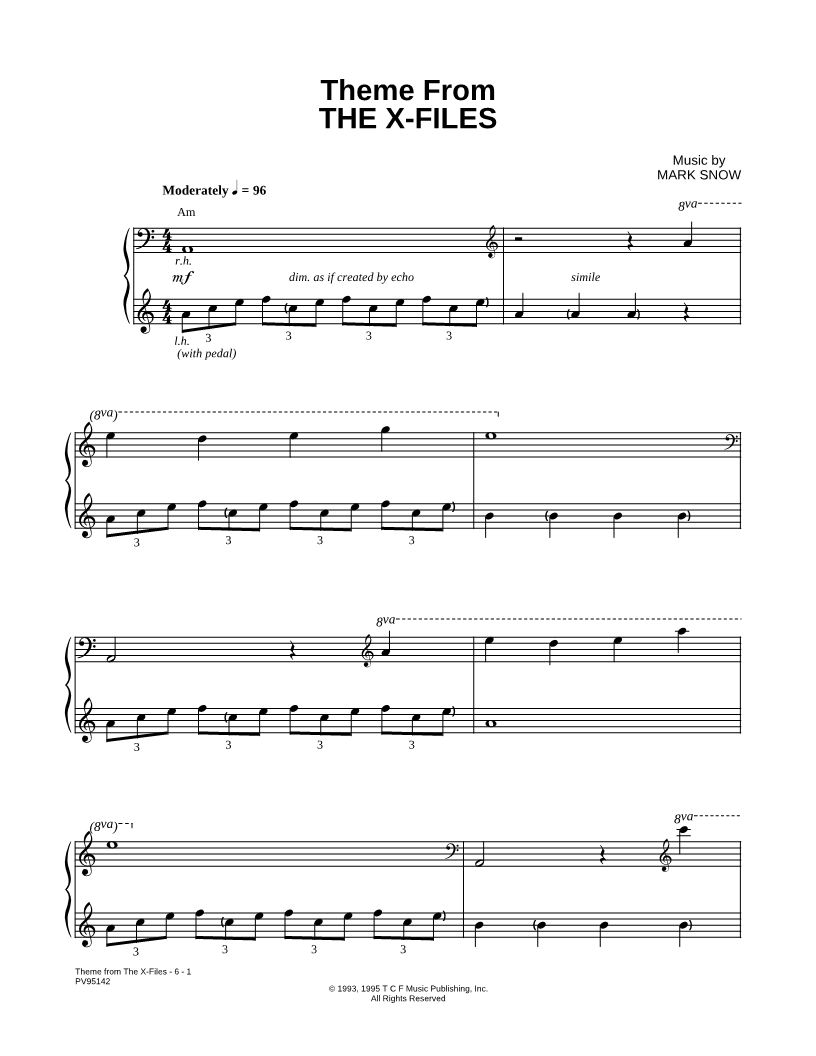 Theme From
THE X-FILES

Music by
MARK SNOW

Moderately ♩ = 96

Am

8va

r.h.

mf

dim. as if created by echo

simile

3 3 3 3

l.h.
(with pedal)

(8va)

3 3 3 3

8va

3 3 3 3

(8va)

8va

3 3 3 3

Theme from The X-Files - 6 - 1
PV95142

© 1993, 1995 T C F Music Publishing, Inc.
All Rights Reserved